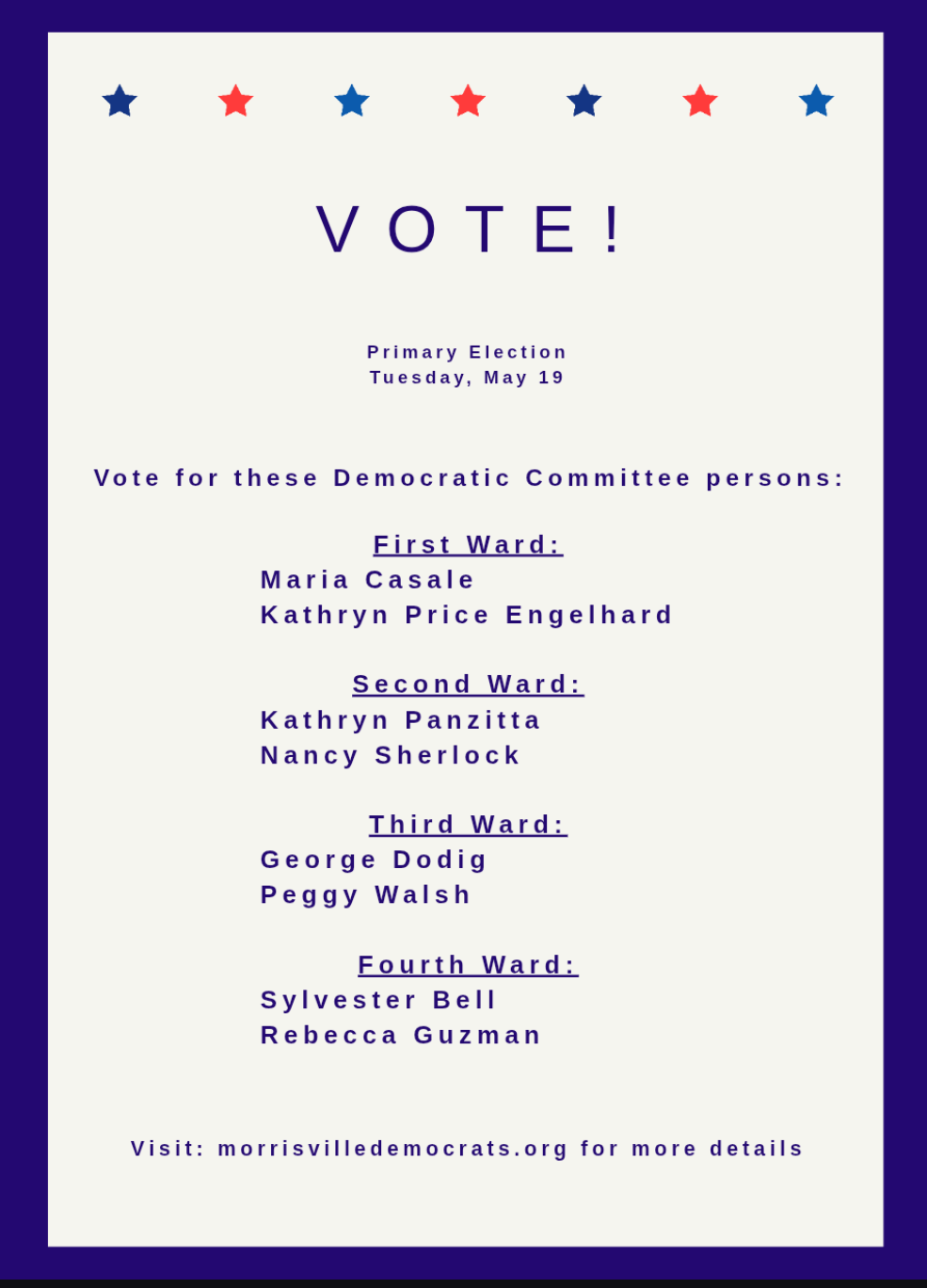 VOTE!

Primary Election
Tuesday, May 19

Vote for these Democratic Committee persons:

First Ward:
Maria Casale
Kathryn Price Engelhard

Second Ward:
Kathryn Panzitta
Nancy Sherlock

Third Ward:
George Dodig
Peggy Walsh

Fourth Ward:
Sylvester Bell
Rebecca Guzman

Visit: morrisvilledemocrats.org for more details